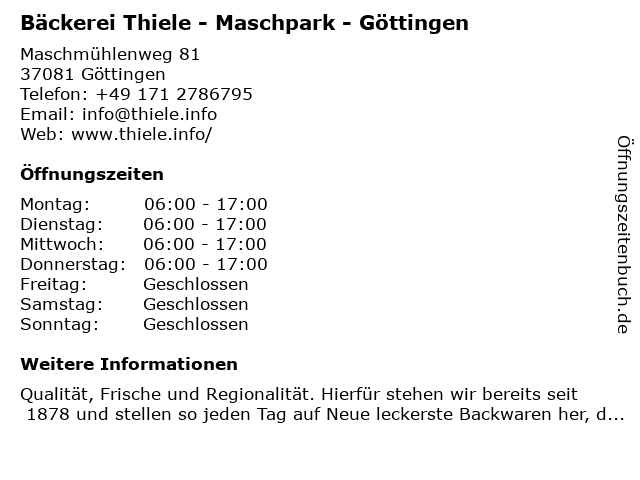 Bäckerei Thiele - Maschpark - Göttingen

Maschmühlenweg 81
37081 Göttingen
Telefon: +49 171 2786795
Email: info@thiele.info
Web: www.thiele.info/

Öffnungszeiten

Montag: 06:00 - 17:00
Dienstag: 06:00 - 17:00
Mittwoch: 06:00 - 17:00
Donnerstag: 06:00 - 17:00
Freitag: Geschlossen
Samstag: Geschlossen
Sonntag: Geschlossen

Weitere Informationen

Qualität, Frische und Regionalität. Hierfür stehen wir bereits seit 1878 und stellen so jeden Tag auf Neue leckerste Backwaren her, d...

Öffnungszeitenbuch.de